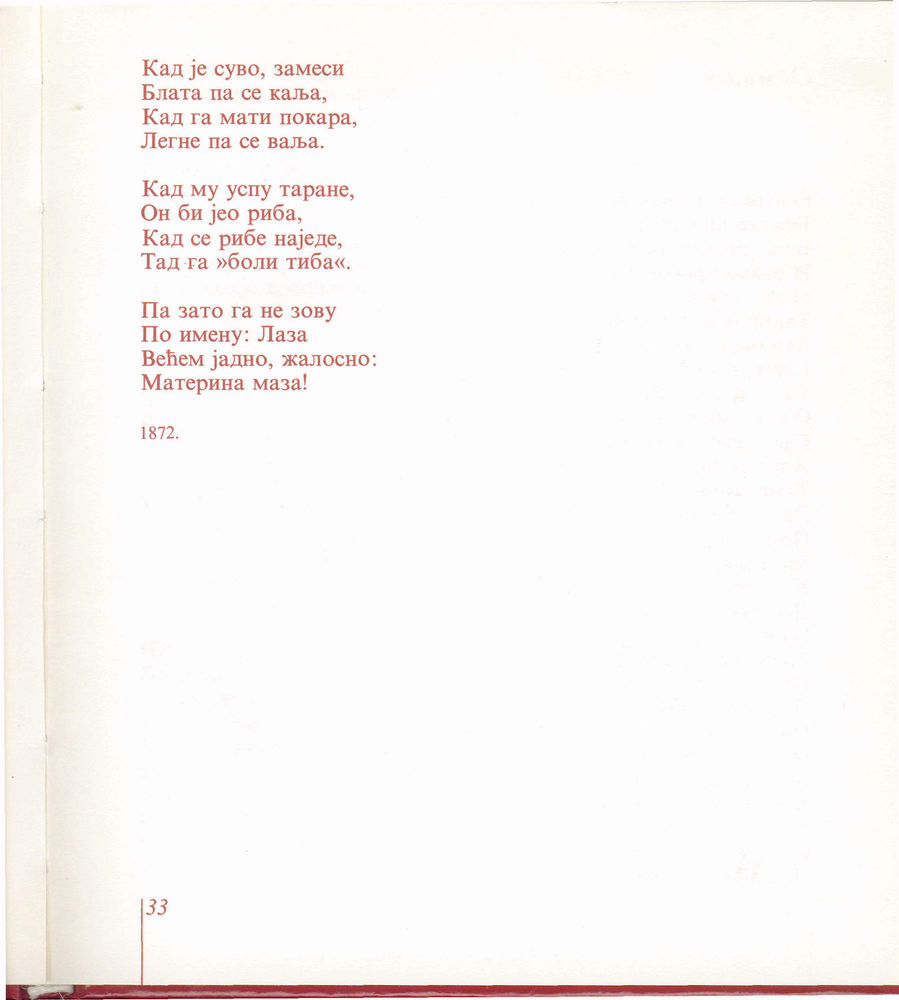 Кад је суво, замеси
Блата па се каља,
Кад га мати покара,
Легне па се ваља.

Кад му успу таране,
Он би јео риба,
Кад се рибе наједе,
Тад га »боли тиба«.

Па зато га не зову
По имену: Лаза
Већем јадно, жалосно:
Материна маза!

1872.

33